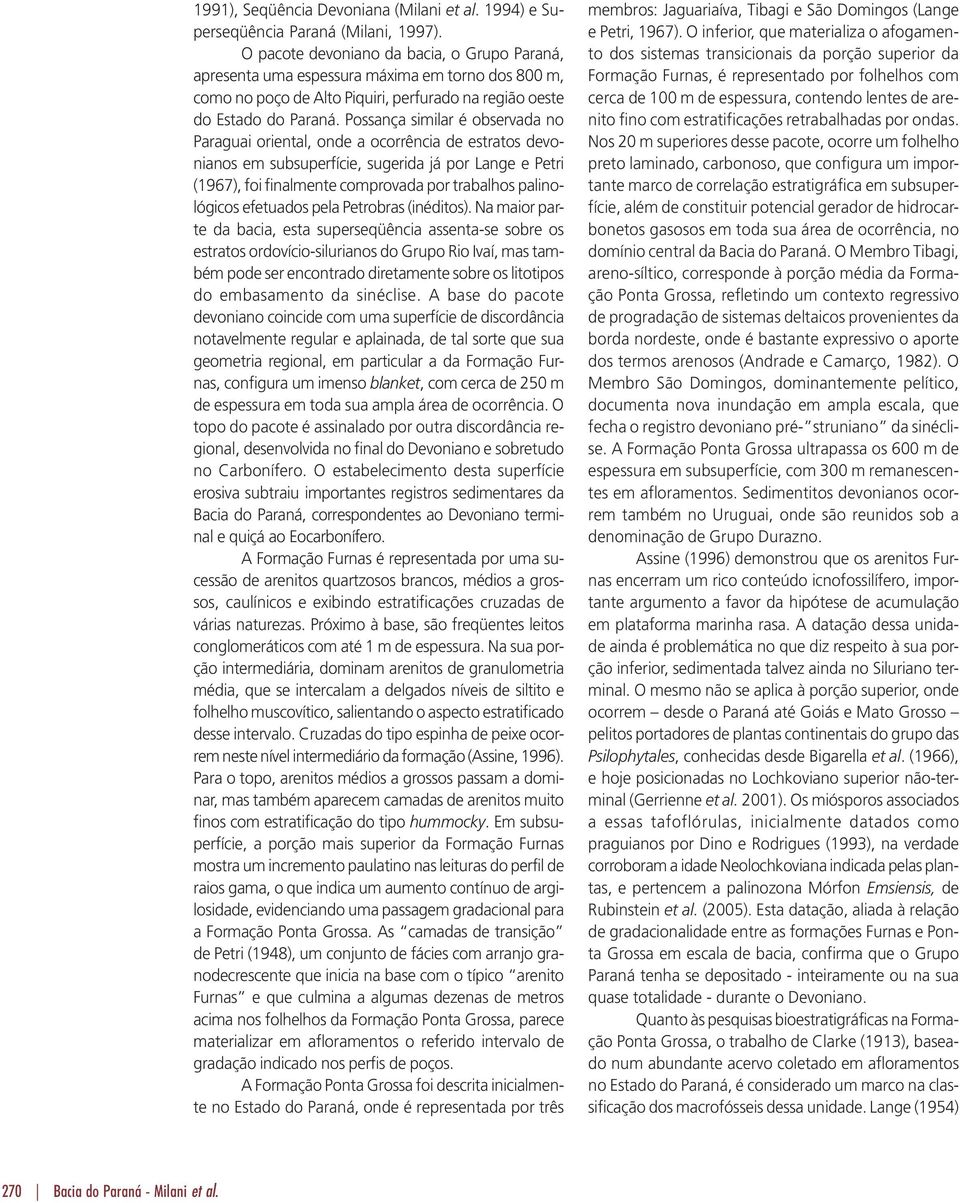 1991), Seqüência Devoniana (Milani et al. 1994) e Superseqüência Paraná (Milani, 1997).

O pacote devoniano da bacia, o Grupo Paraná, apresenta uma espessura máxima em torno dos 800 m, como no poço de Alto Piquiri, perfurado na região oeste do Estado do Paraná. Possança similar é observada no Paraguai oriental, onde a ocorrência de estratos devonianos em subsuperfície, sugerida já por Lange e Petri (1967), foi finalmente comprovada por trabalhos palinológicos efetuados pela Petrobras (inéditos). Na maior parte da bacia, esta superseqüência assenta-se sobre os estratos ordovício-silurianos do Grupo Rio Ivaí, mas também pode ser encontrado diretamente sobre os litotipos do embasamento da sinéclise. A base do pacote devoniano coincide com uma superfície de discordância notavelmente regular e aplainada, de tal sorte que sua geometria regional, em particular a da Formação Furnas, configura um imenso blanket, com cerca de 250 m de espessura em toda sua ampla área de ocorrência. O topo do pacote é assinalado por outra discordância regional, desenvolvida no final do Devoniano e sobretudo no Carbonífero. O estabelecimento desta superfície erosiva subtraiu importantes registros sedimentares da Bacia do Paraná, correspondentes ao Devoniano terminal e quiçá ao Eocarbonífero.

A Formação Furnas é representada por uma sucessão de arenitos quartzosos brancos, médios a grossos, caulínicos e exibindo estratificações cruzadas de várias naturezas. Próximo à base, são freqüentes leitos conglomeráticos com até 1 m de espessura. Na sua porção intermediária, dominam arenitos de granulometria média, que se intercalam a delgados níveis de siltito e folhelho muscovítico, salientando o aspecto estratificado desse intervalo. Cruzadas do tipo espinha de peixe ocorrem neste nível intermediário da formação (Assine, 1996). Para o topo, arenitos médios a grossos passam a dominar, mas também aparecem camadas de arenitos muito finos com estratificação do tipo hummocky. Em subsuperfície, a porção mais superior da Formação Furnas mostra um incremento paulatino nas leituras do perfil de raios gama, o que indica um aumento contínuo de argilosidade, evidenciando uma passagem gradacional para a Formação Ponta Grossa. As "camadas de transição" de Petri (1948), um conjunto de fácies com arranjo granodecrescente que inicia na base com o típico "arenito Furnas" e que culmina a algumas dezenas de metros acima nos folhelhos da Formação Ponta Grossa, parece materializar em afloramentos o referido intervalo de gradação indicado nos perfis de poços.

A Formação Ponta Grossa foi descrita inicialmente no Estado do Paraná, onde é representada por três membros: Jaguariaíva, Tibagi e São Domingos (Lange e Petri, 1967). O inferior, que materializa o afogamento dos sistemas transicionais da porção superior da Formação Furnas, é representado por folhelhos com cerca de 100 m de espessura, contendo lentes de arenito fino com estratificações retrabalhadas por ondas. Nos 20 m superiores desse pacote, ocorre um folhelho preto laminado, carbonoso, que configura um importante marco de correlação estratigráfica em subsuperfície, além de constituir potencial gerador de hidrocarbonetos gasosos em toda sua área de ocorrência, no domínio central da Bacia do Paraná. O Membro Tibagi, areno-síltico, corresponde à porção média da Formação Ponta Grossa, refletindo um contexto regressivo de progradação de sistemas deltaicos provenientes da borda nordeste, onde é bastante expressivo o aporte dos termos arenosos (Andrade e Camarço, 1982). O Membro São Domingos, dominantemente pelítico, documenta nova inundação em ampla escala, que fecha o registro devoniano pré-"struniano" da sinéclise. A Formação Ponta Grossa ultrapassa os 600 m de espessura em subsuperfície, com 300 m remanescentes em afloramentos. Sedimentitos devonianos ocorrem também no Uruguai, onde são reunidos sob a denominação de Grupo Durazno.

Assine (1996) demonstrou que os arenitos Furnas encerram um rico conteúdo icnofossilífero, importante argumento a favor da hipótese de acumulação em plataforma marinha rasa. A datação dessa unidade ainda é problemática no que diz respeito à sua porção inferior, sedimentada talvez ainda no Siluriano terminal. O mesmo não se aplica à porção superior, onde ocorrem – desde o Paraná até Goiás e Mato Grosso – pelitos portadores de plantas continentais do grupo das Psilophytales, conhecidas desde Bigarella et al. (1966), e hoje posicionadas no Lochkoviano superior não-terminal (Gerrienne et al. 2001). Os miósporos associados a essas tafoflórulas, inicialmente datados como praguianos por Dino e Rodrigues (1993), na verdade corroboram a idade Neolochkoviana indicada pelas plantas, e pertencem a palinozona Mórfon Emsiensis, de Rubinstein et al. (2005). Esta datação, aliada à relação de gradacionalidade entre as formações Furnas e Ponta Grossa em escala de bacia, confirma que o Grupo Paraná tenha se depositado - inteiramente ou na sua quase totalidade - durante o Devoniano.

Quanto às pesquisas bioestratigráficas na Formação Ponta Grossa, o trabalho de Clarke (1913), baseado num abundante acervo coletado em afloramentos no Estado do Paraná, é considerado um marco na classificação dos macrofósseis dessa unidade. Lange (1954)

270 | Bacia do Paraná - Milani et al.